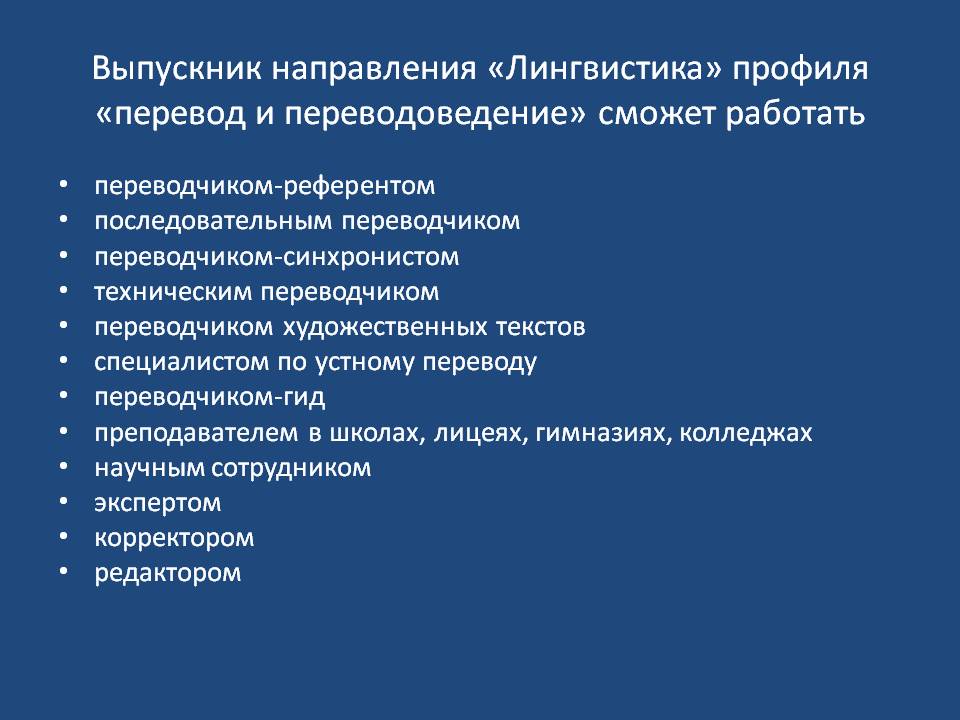 Выпускник направления «Лингвистика» профиля «перевод и переводоведение» сможет работать

• переводчиком-референтом
• последовательным переводчиком
• переводчиком-синхронистом
• техническим переводчиком
• переводчиком художественных текстов
• специалистом по устному переводу
• переводчиком-гид
• преподавателем в школах, лицеях, гимназиях, колледжах
• научным сотрудником
• экспертом
• корректором
• редактором